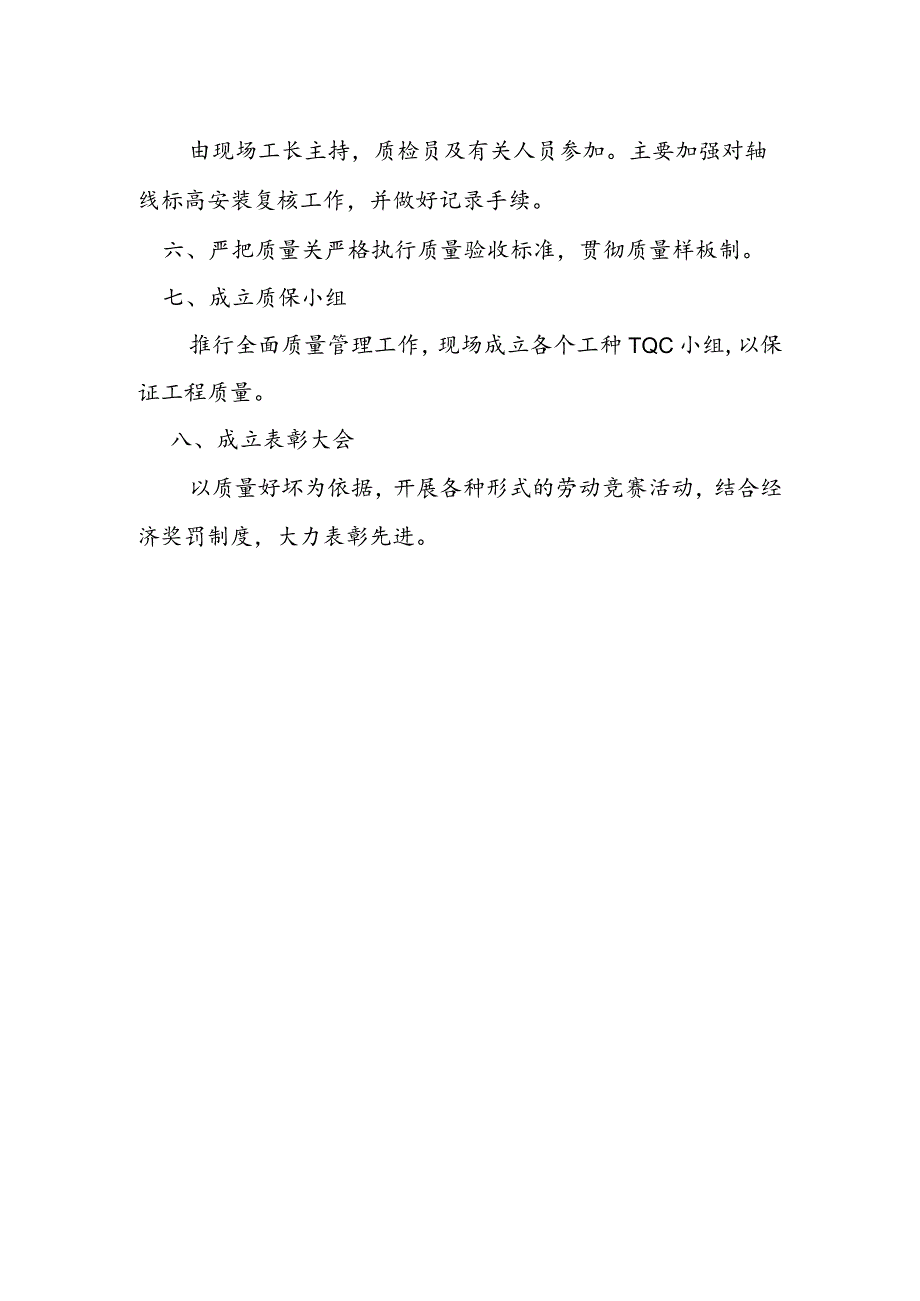 由现场工长主持，质检员及有关人员参加。主要加强对轴线标高安装复核工作，并做好记录手续。

六、严把质量关严格执行质量验收标准，贯彻质量样板制。

七、成立质保小组

推行全面质量管理工作，现场成立各个工种TQC小组，以保证工程质量。

八、成立表彰大会

以质量好坏为依据，开展各种形式的劳动竞赛活动，结合经济奖罚制度，大力表彰先进。